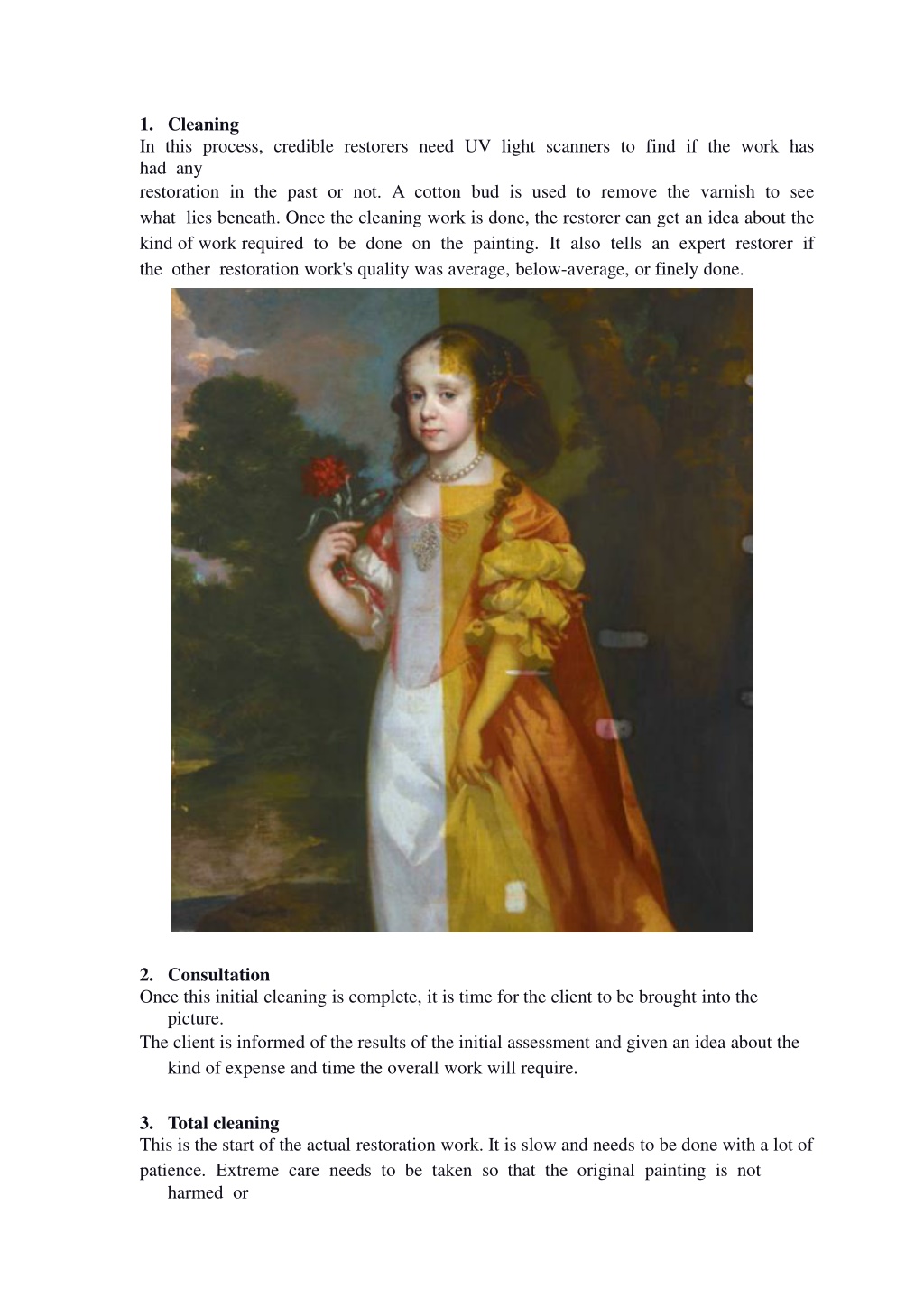 1. Cleaning
In this process, credible restorers need UV light scanners to find if the work has had any
restoration in the past or not. A cotton bud is used to remove the varnish to see what lies beneath. Once the cleaning work is done, the restorer can get an idea about the kind of work required to be done on the painting. It also tells an expert restorer if the other restoration work's quality was average, below-average, or finely done.

2. Consultation
Once this initial cleaning is complete, it is time for the client to be brought into the picture.
The client is informed of the results of the initial assessment and given an idea about the kind of expense and time the overall work will require.

3. Total cleaning
This is the start of the actual restoration work. It is slow and needs to be done with a lot of patience. Extreme care needs to be taken so that the original painting is not harmed or